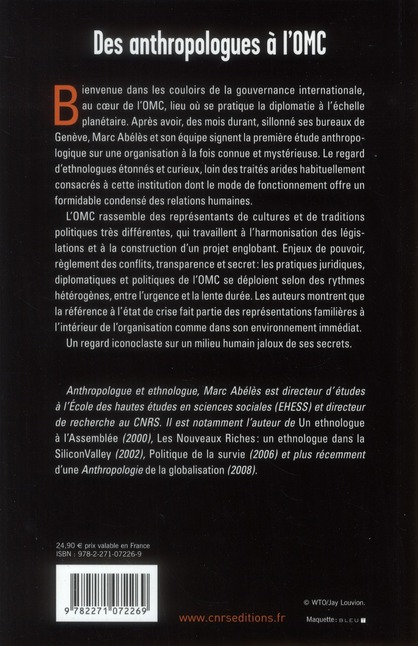 Des anthropologues à l'OMC

Bienvenue dans les couloirs de la gouvernance internationale, au cœur de l'OMC, lieu où se pratique la diplomatie à l'échelle planétaire. Après avoir, des mois durant, sillonné ses bureaux de Genève, Marc Abélès et son équipe signent la première étude anthropologique sur une organisation à la fois connue et mystérieuse. Le regard d'ethnologues étonnés et curieux, loin des traités arides habituellement consacrés à cette institution dont le mode de fonctionnement offre un formidable condensé des relations humaines.

L'OMC rassemble des représentants de cultures et de traditions politiques très différentes, qui travaillent à l'harmonisation des législations et à la construction d'un projet englobant. Enjeux de pouvoir, règlement des conflits, transparence et secret : les pratiques juridiques, diplomatiques et politiques de l'OMC se déploient selon des rythmes hétérogènes, entre l'urgence et la lente durée. Les auteurs montrent que la référence à l'état de crise fait partie des représentations familières à l'intérieur de l'organisation comme dans son environnement immédiat.

Un regard iconoclaste sur un milieu humain jaloux de ses secrets.

Anthropologue et ethnologue, Marc Abélès est directeur d'études à l'École des hautes études en sciences sociales (EHESS) et directeur de recherche au CNRS. Il est notamment l'auteur de Un ethnologue à l'Assemblée (2000), Les Nouveaux Riches : un ethnologue dans la SiliconValley (2002), Politique de la survie (2006) et plus récemment d'une Anthropologie de la globalisation (2008).

24,90 € prix valable en France
ISBN : 978-2-271-07226-9

9 782271 072269

www.cnrseditions.fr

© WTO/Jay Louvion.

Maquette : BLEU T